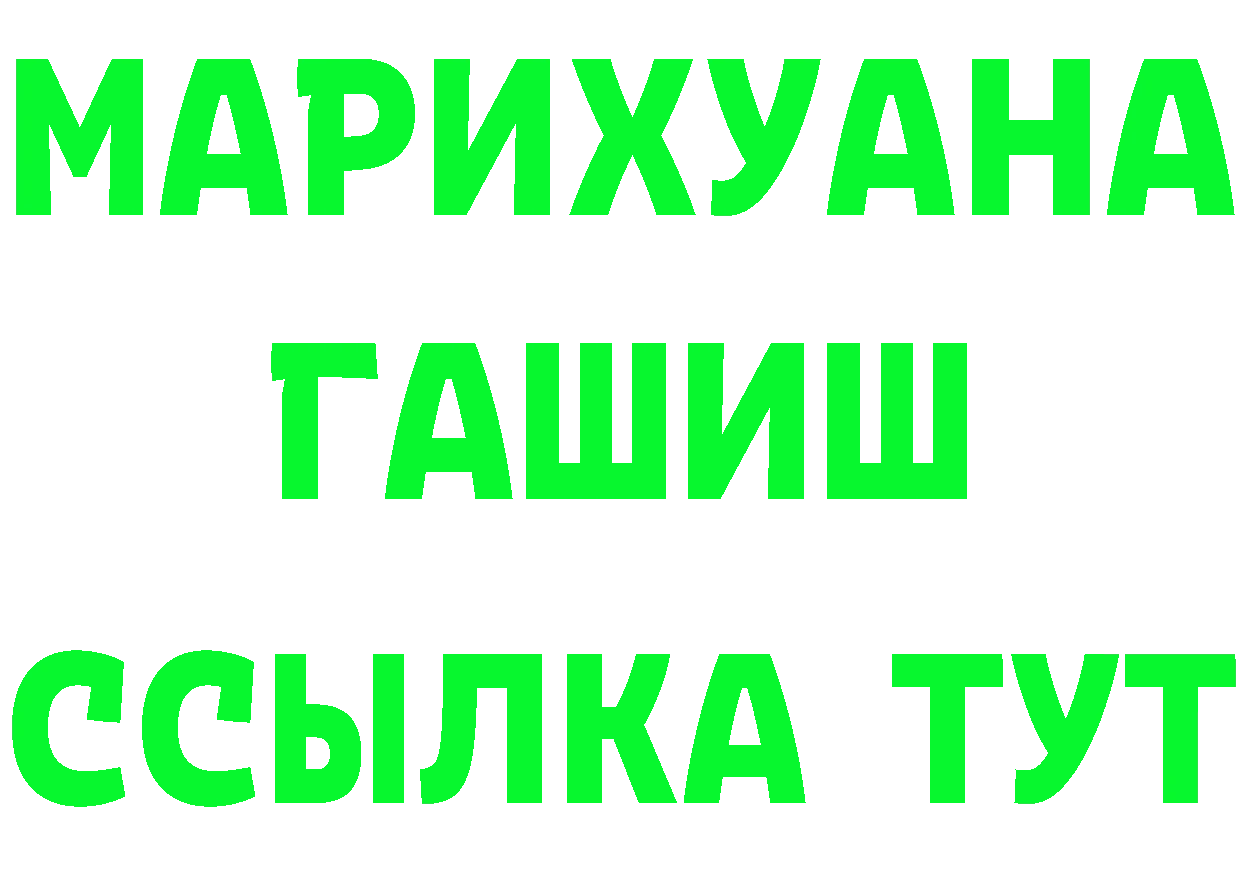 МАРИХУАНА
ГАШИШ
ССЫЛКА ТУТ